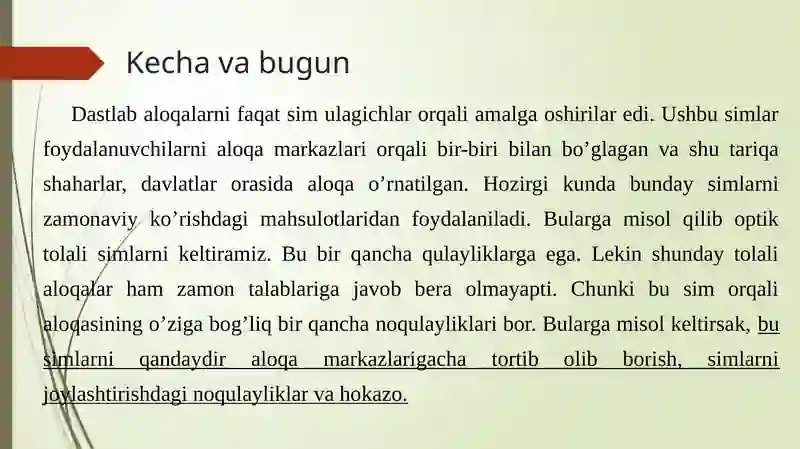 Kecha va bugun

Dastlab aloqalarni faqat sim ulagichlar orqali amalga oshirilar edi. Ushbu simlar foydalanuvchilarni aloqa markazlari orqali bir-biri bilan bo’glagan va shu tariqa shaharlar, davlatlar orasida aloqa o’rnatilgan. Hozirgi kunda bunday simlarni zamonaviy ko’rishdagi mahsulotlaridan foydalaniladi. Bularga misol qilib optik tolali simlarni keltiramiz. Bu bir qancha qulayliklarga ega. Lekin shunday tolali aloqalar ham zamon talablariga javob bera olmayapti. Chunki bu sim orqali aloqasining o’ziga bog’liq bir qancha noqulayliklari bor. Bularga misol keltirsak, bu simlarni qandaydir aloqa markazlarigacha tortib olib borish, simlarni joylashtirishdagi noqulayliklar va hokazo.